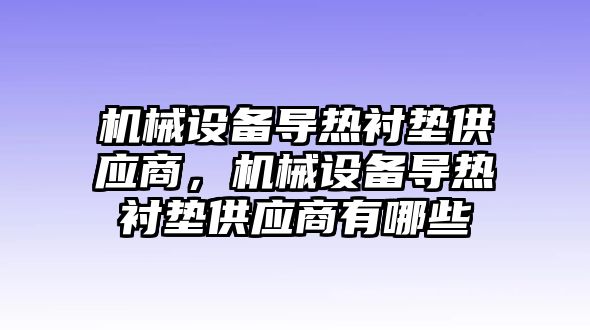 机械设备导热衬垫供应商，机械设备导热衬垫供应商有哪些